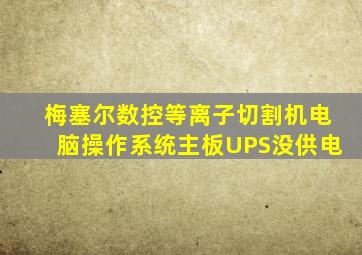 梅塞尔数控等离子切割机电脑操作系统主板UPS没供电